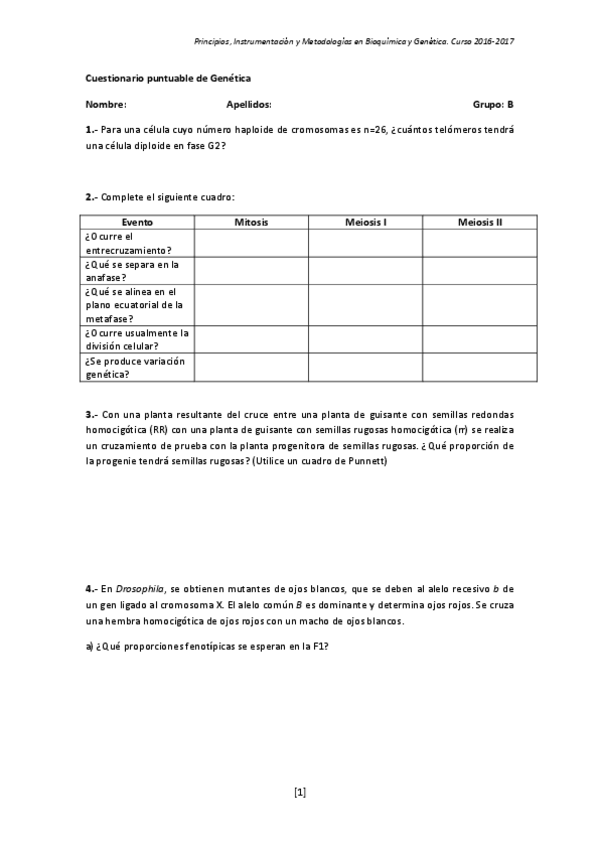 Principios, Instrumentación y Metodologías en Bioquímica y Genética. Curso 2016-2017

Cuestionario puntuable de Genética

Nombre: Apellidos: Grupo: B

1.- Para una célula cuyo número haploide de cromosomas es n=26, ¿cuántos telómeros tendrá una célula diploide en fase G2?

2.- Complete el siguiente cuadro:

| Evento | Mitosis | Meiosis I | Meiosis II |
|---|---|---|---|
| ¿Ocurre el entrecruzamiento? | | | |
| ¿Qué se separa en la anafase? | | | |
| ¿Qué se alinea en el plano ecuatorial de la metafase? | | | |
| ¿Ocurre usualmente la división celular? | | | |
| ¿Se produce variación genética? | | | |

3.- Con una planta resultante del cruce entre una planta de guisante con semillas redondas homocigótica (RR) con una planta de guisante con semillas rugosas homocigótica (rr) se realiza un cruzamiento de prueba con la planta progenitora de semillas rugosas. ¿Qué proporción de la progenie tendrá semillas rugosas? (Utilice un cuadro de Punnett)

4.- En Drosophila, se obtienen mutantes de ojos blancos, que se deben al alelo recesivo b de un gen ligado al cromosoma X. El alelo común B es dominante y determina ojos rojos. Se cruza una hembra homocigótica de ojos rojos con un macho de ojos blancos.

a) ¿Qué proporciones fenotípicas se esperan en la F1?

[1]